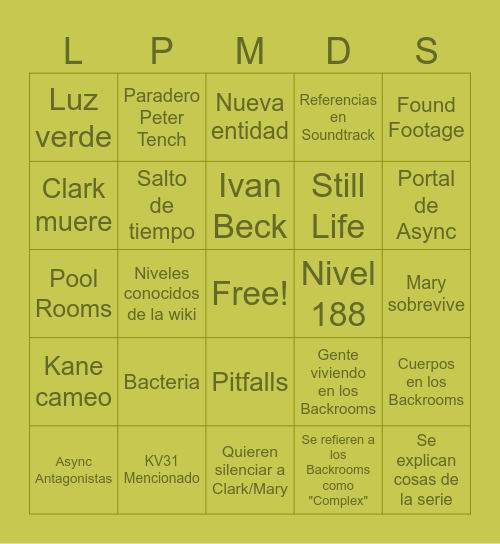 | L | P | M | D | S |
|---|---|---|---|---|
| Luz verde | Paradero Peter Tench | Nueva entidad | Referencias en Soundtrack | Found Footage |
| Clark muere | Salto de tiempo | Ivan Beck | Still Life | Portal de Async |
| Pool Rooms | Niveles conocidos de la wiki | Free! | Nivel 188 | Mary sobrevive |
| Kane cameo | Bacteria | Pitfalls | Gente viviendo en los Backrooms | Cuerpos en los Backrooms |
| Async Antagonistas | KV31 Mencionado | Quieren silenciar a Clark/Mary | Se refieren a los Backrooms como "Complex" | Se explican cosas de la serie |